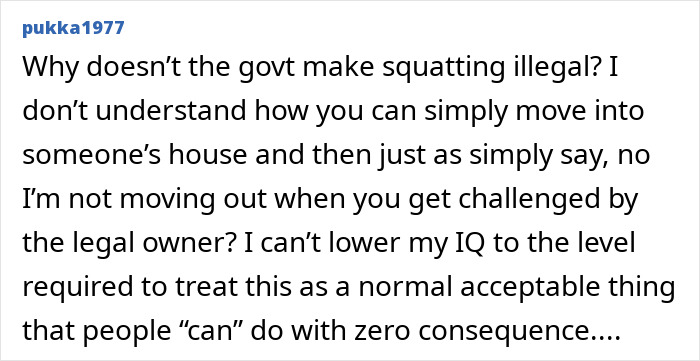 pukka1977

Why doesn’t the govt make squatting illegal? I don’t understand how you can simply move into someone’s house and then just as simply say, no I’m not moving out when you get challenged by the legal owner? I can’t lower my IQ to the level required to treat this as a normal acceptable thing that people “can” do with zero consequence....